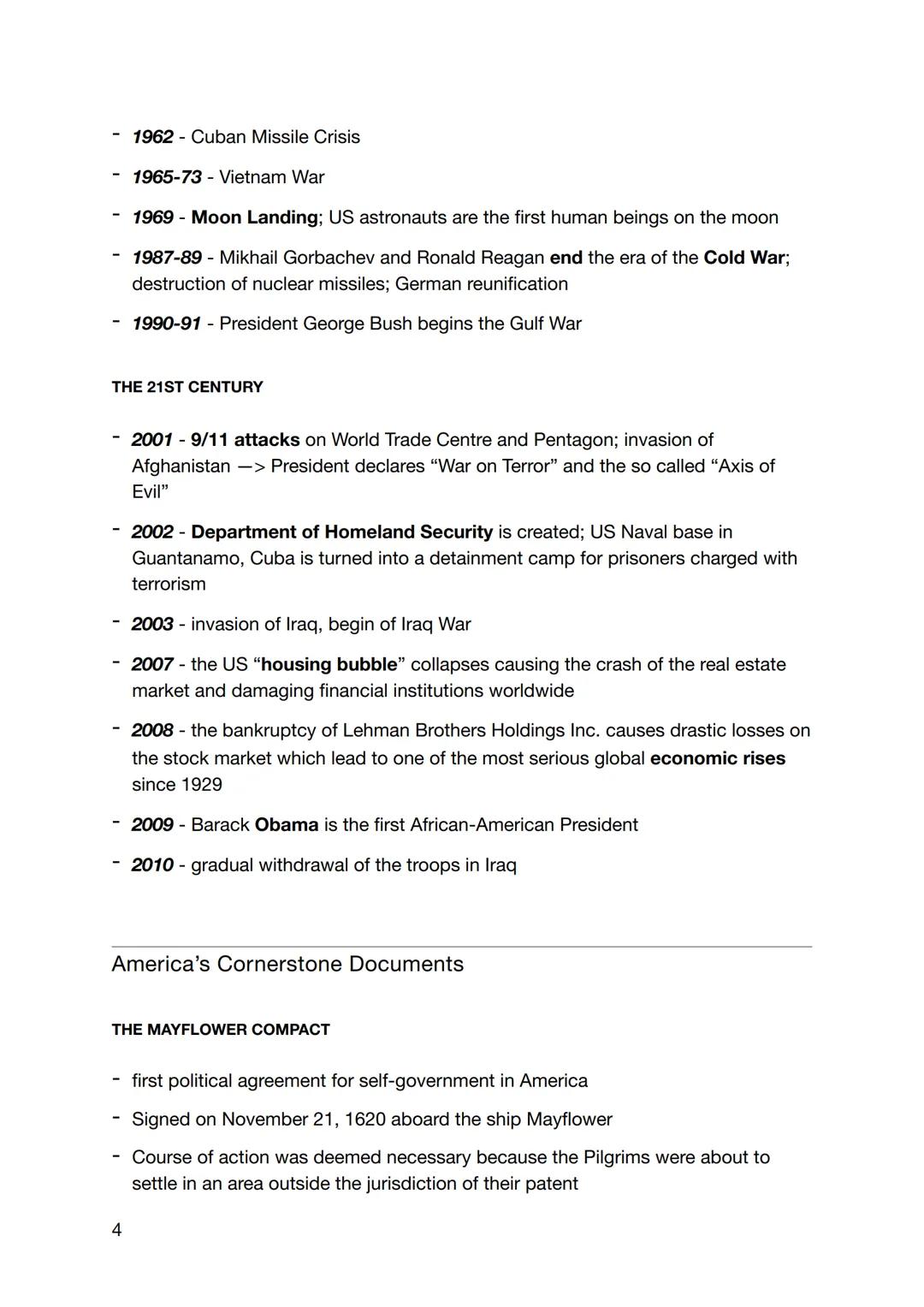 - 1962 - Cuban Missile Crisis

- 1965-73 - Vietnam War

- 1969 - Moon Landing; US astronauts are the first human beings on the moon

- 1987-89 - Mikhail Gorbachev and Ronald Reagan end the era of the Cold War; destruction of nuclear missiles; German reunification

- 1990-91 - President George Bush begins the Gulf War

THE 21ST CENTURY

- 2001 - 9/11 attacks on World Trade Centre and Pentagon; invasion of Afghanistan —> President declares “War on Terror” and the so called “Axis of Evil”

- 2002 - Department of Homeland Security is created; US Naval base in Guantanamo, Cuba is turned into a detainment camp for prisoners charged with terrorism

- 2003 - invasion of Iraq, begin of Iraq War

- 2007 - the US “housing bubble” collapses causing the crash of the real estate market and damaging financial institutions worldwide

- 2008 - the bankruptcy of Lehman Brothers Holdings Inc. causes drastic losses on the stock market which lead to one of the most serious global economic rises since 1929

- 2009 - Barack Obama is the first African-American President

- 2010 - gradual withdrawal of the troops in Iraq

America’s Cornerstone Documents

THE MAYFLOWER COMPACT

- first political agreement for self-government in America

- Signed on November 21, 1620 aboard the ship Mayflower

- Course of action was deemed necessary because the Pilgrims were about to settle in an area outside the jurisdiction of their patent

4